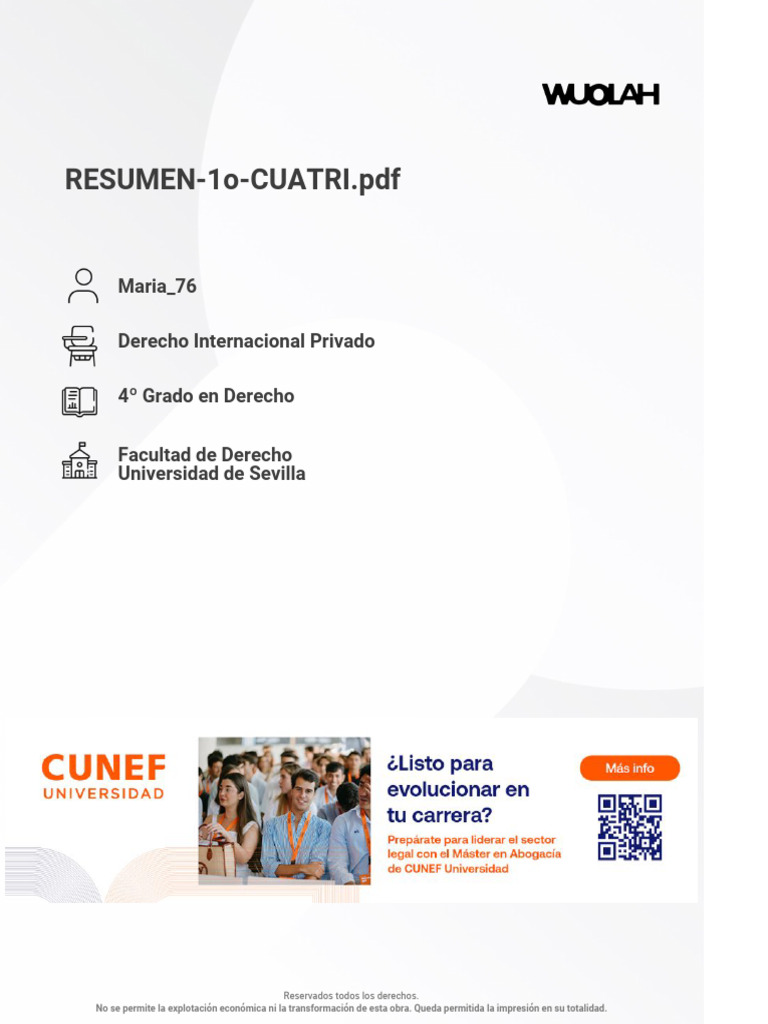 WUOLAH

RESUMEN-1o-CUATRI.pdf

Maria_76

Derecho Internacional Privado

4º Grado en Derecho

Facultad de Derecho
Universidad de Sevilla

CUNEF
UNIVERSIDAD

¿Listo para evolucionar en tu carrera?

Prepárate para liderar el sector legal con el Máster en Abogacía de CUNEF Universidad

Más info

Reservados todos los derechos.
No se permite la explotación económica ni la transformación de esta obra. Queda permitida la impresión en su totalidad.